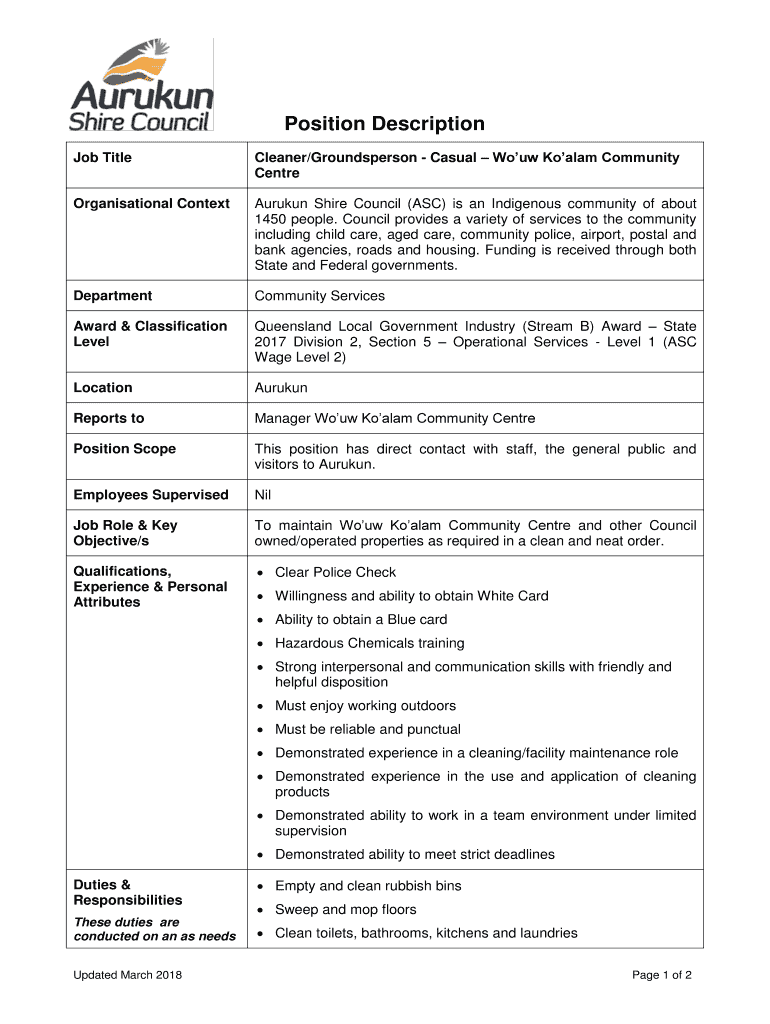 Aurukun Shire Council

Position Description

| Job Title | Cleaner/Groundsperson - Casual – Wo'uw Ko'alam Community Centre |
|---|---|
| Organisational Context | Aurukun Shire Council (ASC) is an Indigenous community of about 1450 people. Council provides a variety of services to the community including child care, aged care, community police, airport, postal and bank agencies, roads and housing. Funding is received through both State and Federal governments. |
| Department | Community Services |
| Award & Classification Level | Queensland Local Government Industry (Stream B) Award – State 2017 Division 2, Section 5 – Operational Services - Level 1 (ASC Wage Level 2) |
| Location | Aurukun |
| Reports to | Manager Wo'uw Ko'alam Community Centre |
| Position Scope | This position has direct contact with staff, the general public and visitors to Aurukun. |
| Employees Supervised | Nil |
| Job Role & Key Objective/s | To maintain Wo'uw Ko'alam Community Centre and other Council owned/operated properties as required in a clean and neat order. |
| Qualifications, Experience & Personal Attributes | • Clear Police Check • Willingness and ability to obtain White Card • Ability to obtain a Blue card • Hazardous Chemicals training • Strong interpersonal and communication skills with friendly and helpful disposition • Must enjoy working outdoors • Must be reliable and punctual • Demonstrated experience in a cleaning/facility maintenance role • Demonstrated experience in the use and application of cleaning products • Demonstrated ability to work in a team environment under limited supervision • Demonstrated ability to meet strict deadlines |
| Duties & Responsibilities These duties are conducted on an as needs | • Empty and clean rubbish bins • Sweep and mop floors • Clean toilets, bathrooms, kitchens and laundries |

Updated March 2018

Page 1 of 2